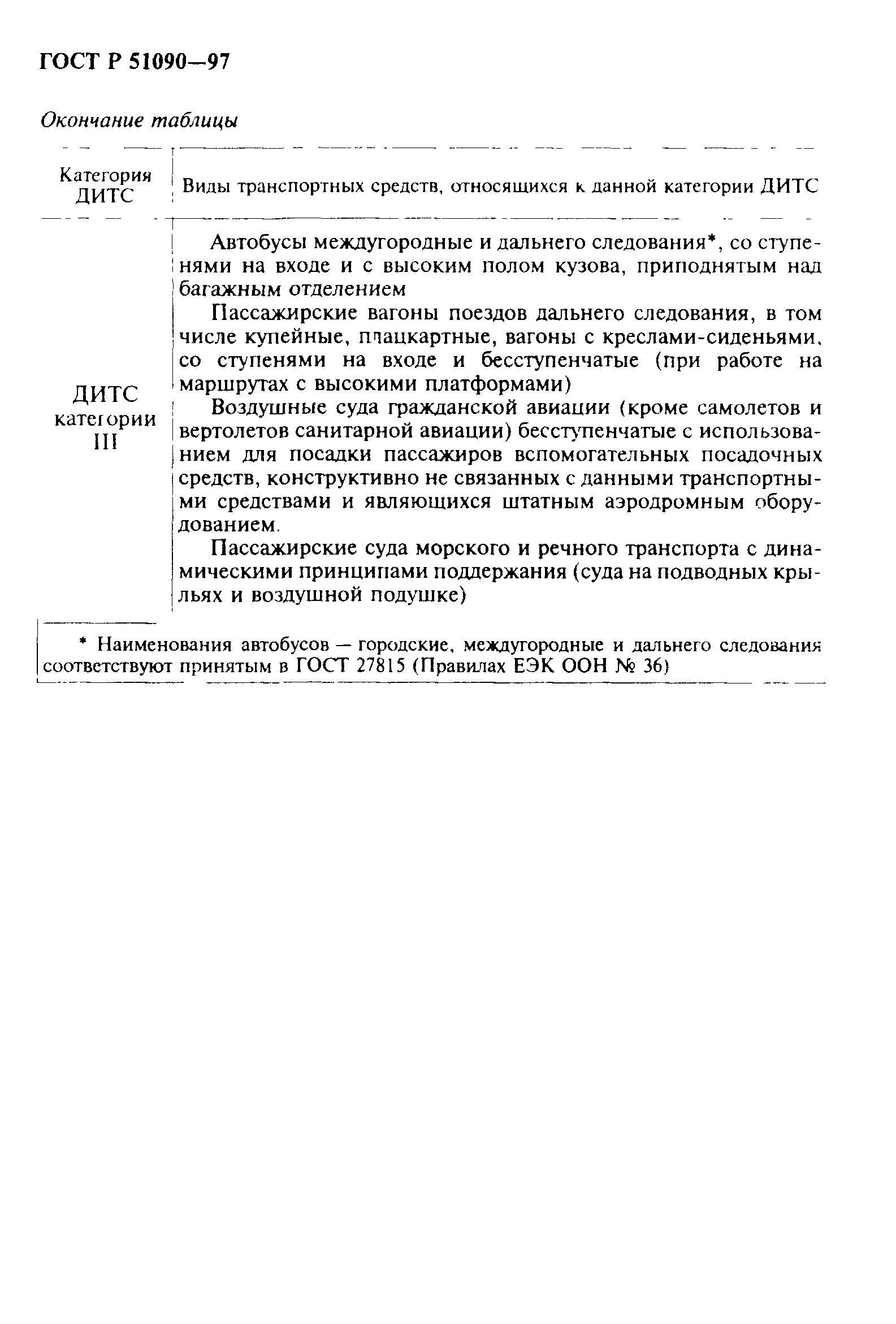 ГОСТ Р 51090—97

Окончание таблицы

| Категория ДИТС | Виды транспортных средств, относящихся к данной категории ДИТС |
|---|---|
| ДИТС категории III | Автобусы междугородные и дальнего следования*, со ступенями на входе и с высоким полом кузова, приподнятым над багажным отделением<br>Пассажирские вагоны поездов дальнего следования, в том числе купейные, плацкартные, вагоны с креслами-сиденьями, со ступенями на входе и бесступенчатые (при работе на маршрутах с высокими платформами)<br>Воздушные суда гражданской авиации (кроме самолетов и вертолетов санитарной авиации) бесступенчатые с использованием для посадки пассажиров вспомогательных посадочных средств, конструктивно не связанных с данными транспортными средствами и являющихся штатным аэродромным оборудованием.<br>Пассажирские суда морского и речного транспорта с динамическими принципами поддержания (суда на подводных крыльях и воздушной подушке) |

* Наименования автобусов — городские, междугородные и дальнего следования соответствуют принятым в ГОСТ 27815 (Правилах ЕЭК ООН № 36)